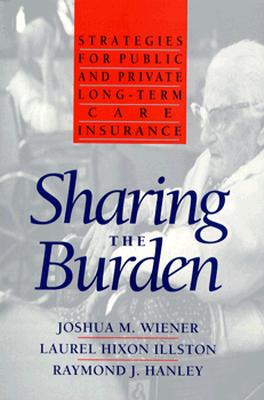 STRATEGIES FOR PUBLIC AND PRIVATE LONG-TERM CARE INSURANCE

Sharing THE Burden

JOSHUA M. WIENER
LAUREL HIXON ILLSTON
RAYMOND J. HANLEY